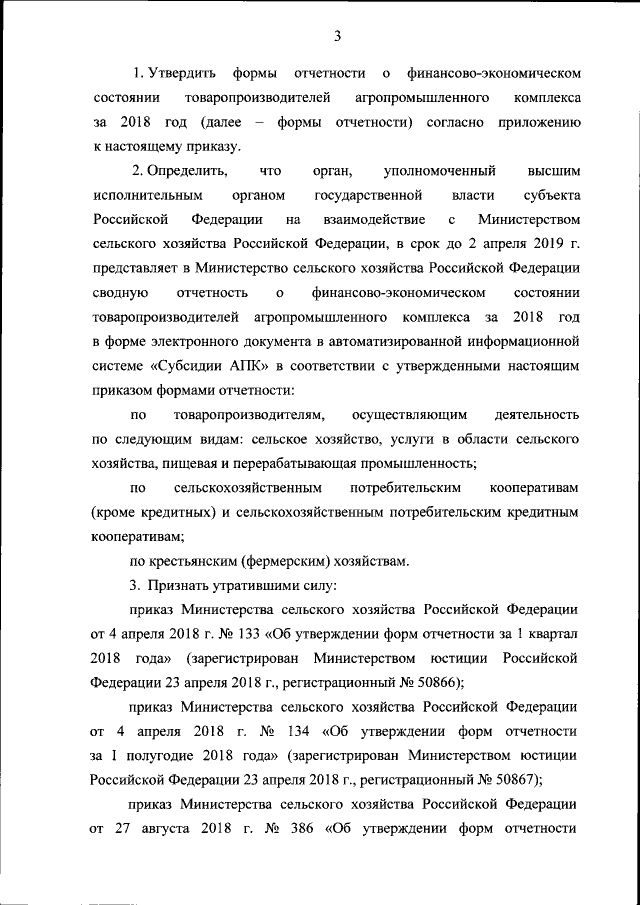 3

1. Утвердить формы отчетности о финансово-экономическом состоянии товаропроизводителей агропромышленного комплекса за 2018 год (далее – формы отчетности) согласно приложению к настоящему приказу.

2. Определить, что орган, уполномоченный высшим исполнительным органом государственной власти субъекта Российской Федерации на взаимодействие с Министерством сельского хозяйства Российской Федерации, в срок до 2 апреля 2019 г. представляет в Министерство сельского хозяйства Российской Федерации сводную отчетность о финансово-экономическом состоянии товаропроизводителей агропромышленного комплекса за 2018 год в форме электронного документа в автоматизированной информационной системе «Субсидии АПК» в соответствии с утвержденными настоящим приказом формами отчетности:

по товаропроизводителям, осуществляющим деятельность по следующим видам: сельское хозяйство, услуги в области сельского хозяйства, пищевая и перерабатывающая промышленность;

по сельскохозяйственным потребительским кооперативам (кроме кредитных) и сельскохозяйственным потребительским кредитным кооперативам;

по крестьянским (фермерским) хозяйствам.

3. Признать утратившими силу:

приказ Министерства сельского хозяйства Российской Федерации от 4 апреля 2018 г. № 133 «Об утверждении форм отчетности за 1 квартал 2018 года» (зарегистрирован Министерством юстиции Российской Федерации 23 апреля 2018 г., регистрационный № 50866);

приказ Министерства сельского хозяйства Российской Федерации от 4 апреля 2018 г. № 134 «Об утверждении форм отчетности за I полугодие 2018 года» (зарегистрирован Министерством юстиции Российской Федерации 23 апреля 2018 г., регистрационный № 50867);

приказ Министерства сельского хозяйства Российской Федерации от 27 августа 2018 г. № 386 «Об утверждении форм отчетности